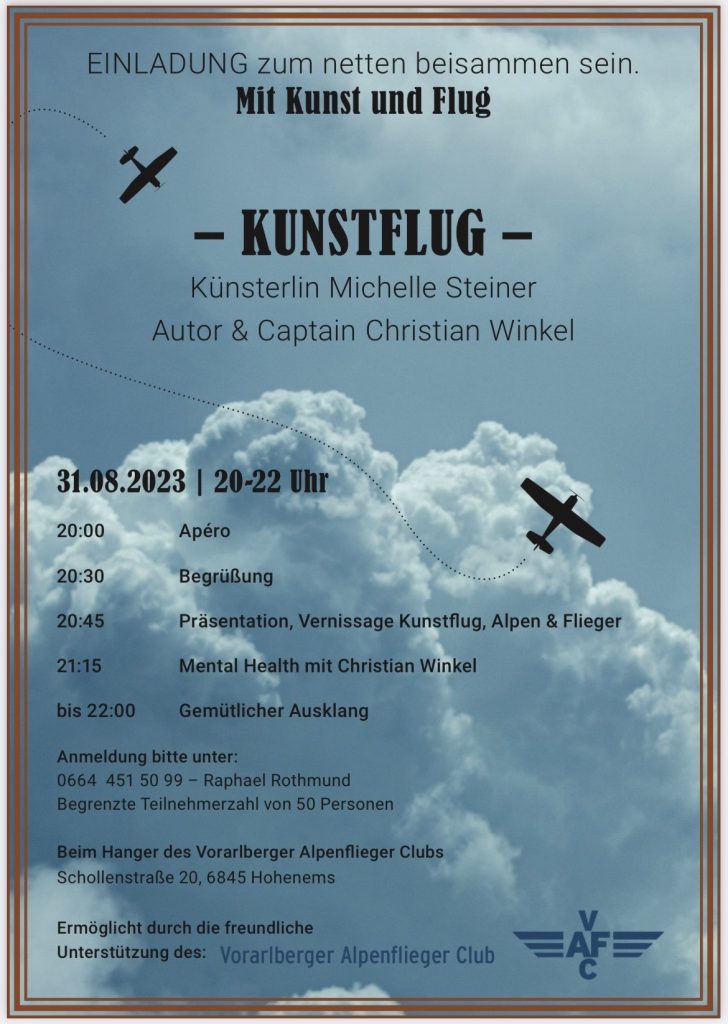 EINLADUNG zum netten beisammen sein.
Mit Kunst und Flug

– KUNSTFLUG –
Künsterlin Michelle Steiner
Autor & Captain Christian Winkel

31.08.2023 | 20-22 Uhr

| | |
|---|---|
| 20:00 | Apéro |
| 20:30 | Begrüßung |
| 20:45 | Präsentation, Vernissage Kunstflug, Alpen & Flieger |
| 21:15 | Mental Health mit Christian Winkel |
| bis 22:00 | Gemütlicher Ausklang |

Anmeldung bitte unter:
0664 451 50 99 – Raphael Rothmund
Begrenzte Teilnehmerzahl von 50 Personen

Beim Hanger des Vorarlberger Alpenflieger Clubs
Schollenstraße 20, 6845 Hohenems

Ermöglicht durch die freundliche Unterstützung des: Vorarlberger Alpenflieger Club

VAFC